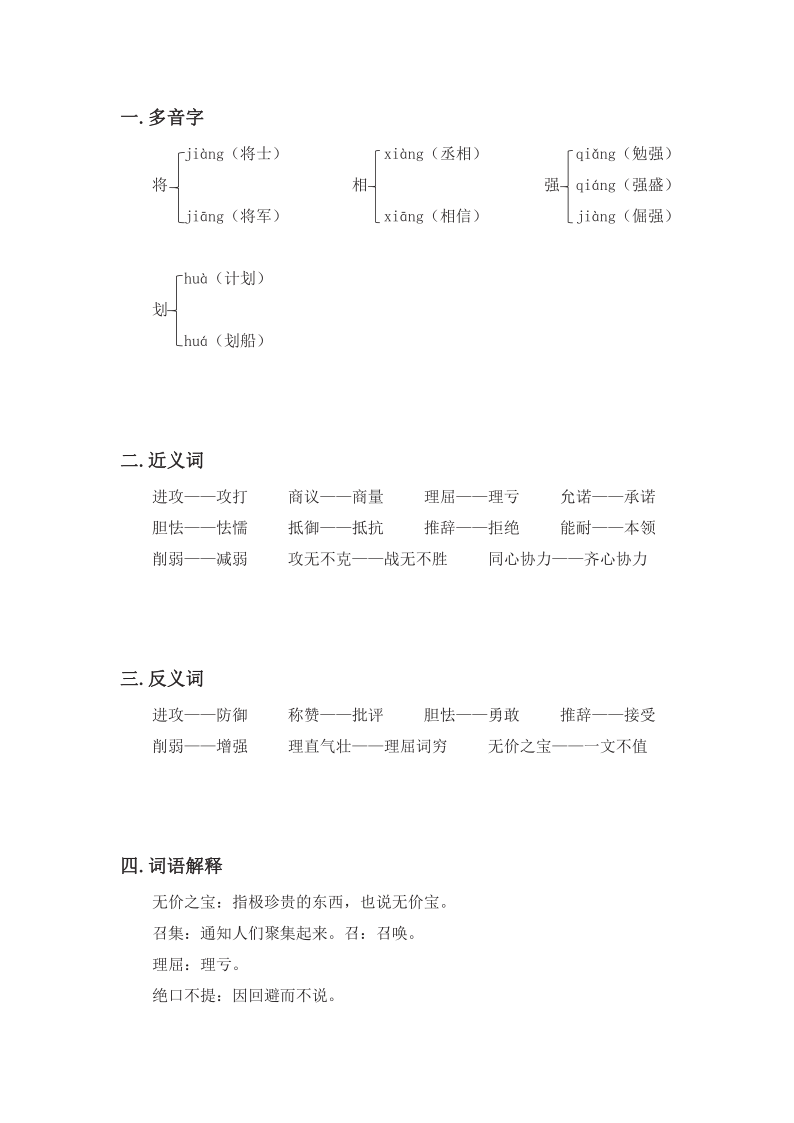 一.多音字

将 jiàng（将士） jiāng（将军）

相 xiàng（丞相） xiāng（相信）

强 qiǎng（勉强） qiáng（强盛） jiàng（倔强）

划 huà（计划） huá（划船）

二.近义词

进攻——攻打　商议——商量　理屈——理亏　允诺——承诺
胆怯——怯懦　抵御——抵抗　推辞——拒绝　能耐——本领
削弱——减弱　攻无不克——战无不胜　同心协力——齐心协力

三.反义词

进攻——防御　称赞——批评　胆怯——勇敢　推辞——接受
削弱——增强　理直气壮——理屈词穷　无价之宝——一文不值

四.词语解释

无价之宝：指极珍贵的东西，也说无价宝。

召集：通知人们聚集起来。召：召唤。

理屈：理亏。

绝口不提：因回避而不说。